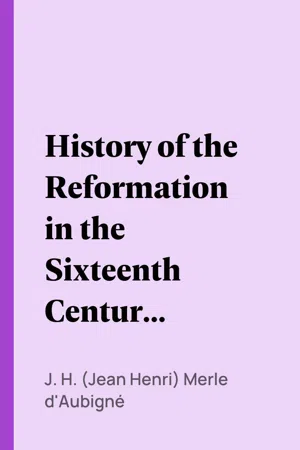 History of the Reformation in the Sixteenth Centur…

J. H. (Jean Henri) Merle d'Aubigné